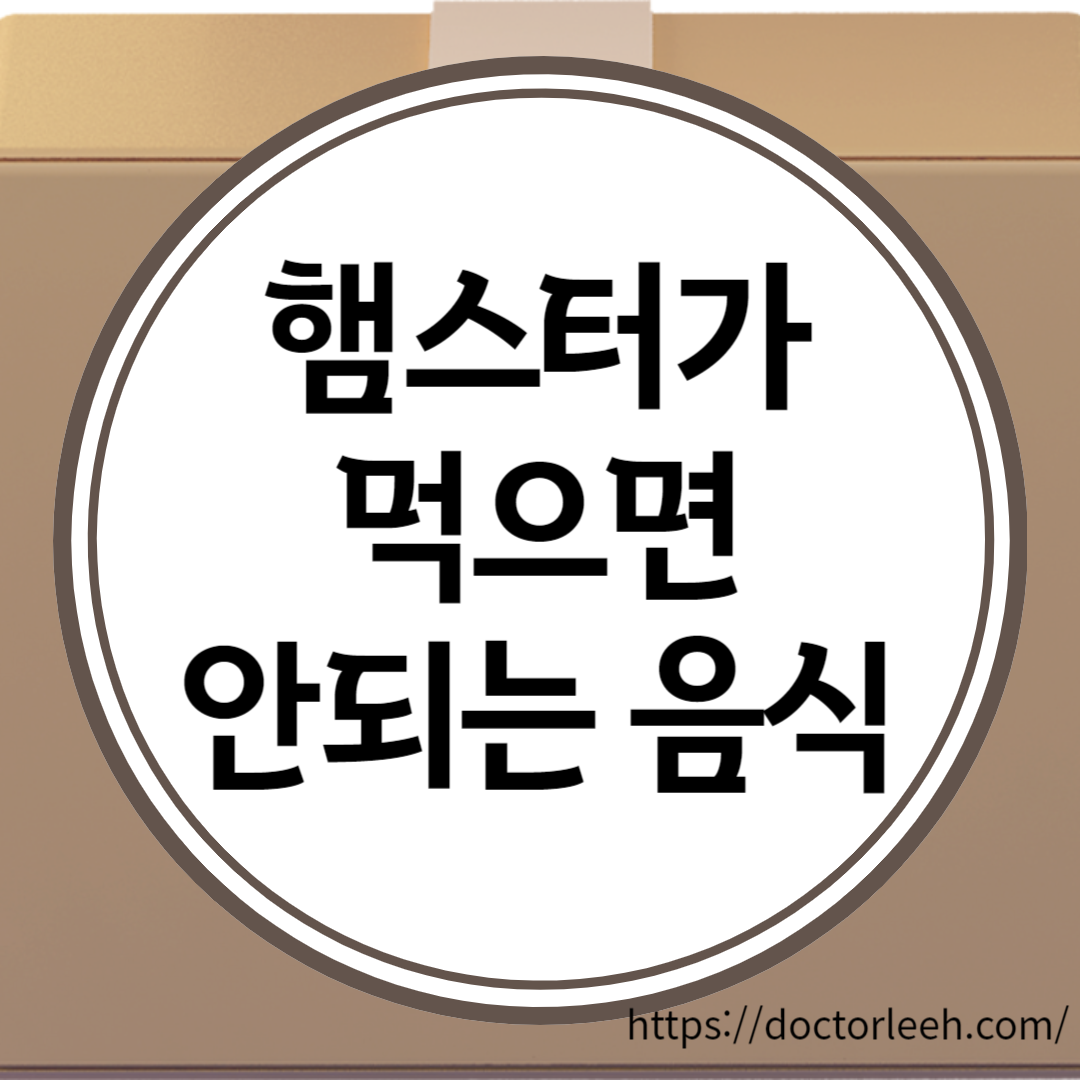 햄스터가
먹으면
안되는 음식

https://doctorleeh.com/